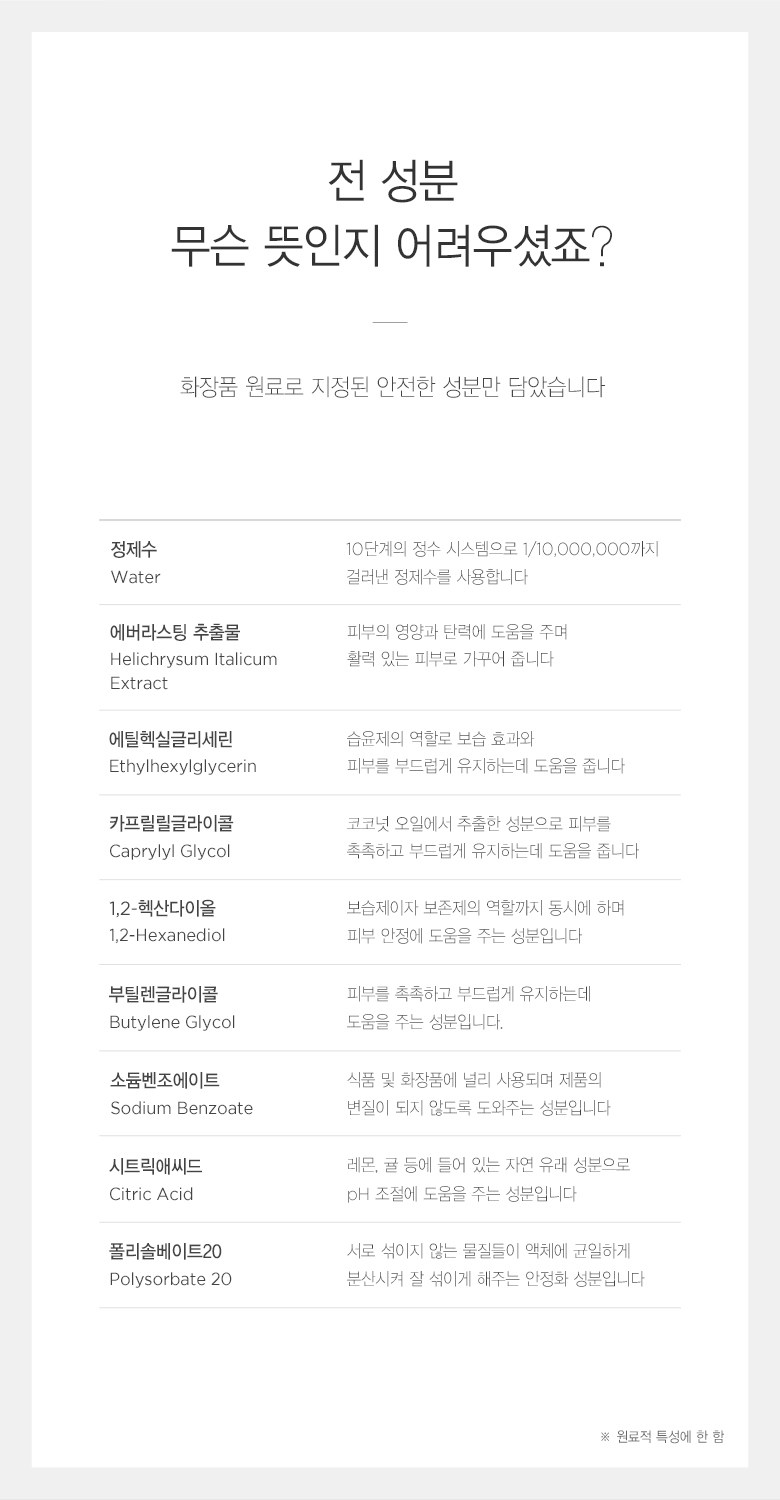 전 성분
무슨 뜻인지 어려우셨죠?

화장품 원료로 지정된 안전한 성분만 담았습니다

정제수
Water
10단계의 정수 시스템으로 1/10,000,000까지 걸러낸 정제수를 사용합니다

에버라스팅 추출물
Helichrysum Italicum Extract
피부의 영양과 탄력에 도움을 주며 활력 있는 피부로 가꾸어 줍니다

에틸헥실글리세린
Ethylhexylglycerin
습윤제의 역할로 보습 효과와 피부를 부드럽게 유지하는데 도움을 줍니다

카프릴릴글라이콜
Caprylyl Glycol
코코넛 오일에서 추출한 성분으로 피부를 촉촉하고 부드럽게 유지하는데 도움을 줍니다

1,2-헥산다이올
1,2-Hexanediol
보습제이자 보존제의 역할까지 동시에 하며 피부 안정에 도움을 주는 성분입니다

부틸렌글라이콜
Butylene Glycol
피부를 촉촉하고 부드럽게 유지하는데 도움을 주는 성분입니다.

소듐벤조에이트
Sodium Benzoate
식품 및 화장품에 널리 사용되며 제품의 변질이 되지 않도록 도와주는 성분입니다

시트릭애씨드
Citric Acid
레몬, 귤 등에 들어 있는 자연 유래 성분으로 pH 조절에 도움을 주는 성분입니다

폴리솔베이트20
Polysorbate 20
서로 섞이지 않는 물질들이 액체에 균일하게 분산시켜 잘 섞이게 해주는 안정화 성분입니다

※ 원료적 특성에 한 함